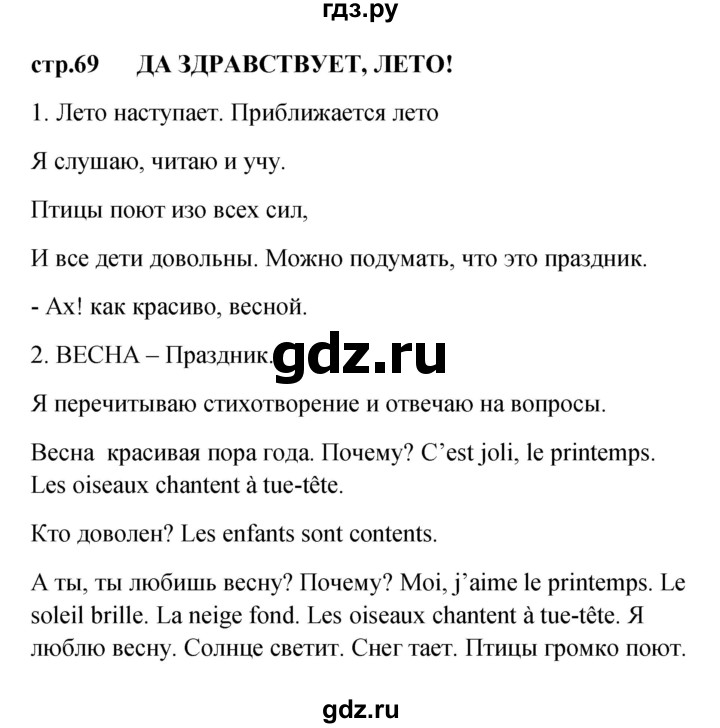 гдз.ру

стр.69 ДА ЗДРАВСТВУЕТ, ЛЕТО!

1. Лето наступает. Приближается лето

Я слушаю, читаю и учу.

Птицы поют изо всех сил,

И все дети довольны. Можно подумать, что это праздник.

- Ах! как красиво, весной.

2. ВЕСНА – Праздник. gdz.ru

Я перечитываю стихотворение и отвечаю на вопросы.

Весна красивая пора года. Почему? C'est joli, le printemps. Les oiseaux chantent à tue-tête.

Кто доволен? Les enfants sont contents.

А ты, ты любишь весну? Почему? Moi, j'aime le printemps. Le soleil brille. La neige fond. Les oiseaux chantent à tue-tête. Я люблю весну. Солнце светит. Снег тает. Птицы громко поют.

gdz.ru